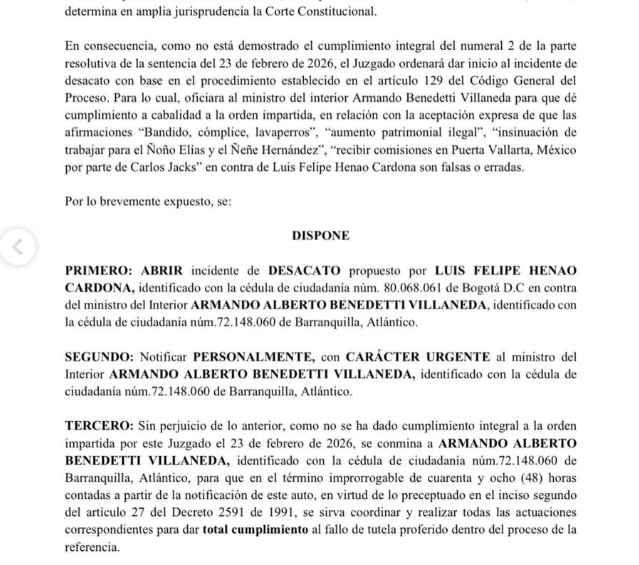 determina en amplia jurisprudencia la Corte Constitucional.

En consecuencia, como no está demostrado el cumplimiento integral del numeral 2 de la parte resolutiva de la sentencia del 23 de febrero de 2026, el Juzgado ordenará dar inicio al incidente de desacato con base en el procedimiento establecido en el artículo 129 del Código General del Proceso. Para lo cual, oficiara al ministro del interior Armando Benedetti Villaneda para que dé cumplimiento a cabalidad a la orden impartida, en relación con la aceptación expresa de que las afirmaciones "Bandido, cómplice, lavaperros", "aumento patrimonial ilegal", "insinuación de trabajar para el Ñoño Elías y el Ñeñe Hernández", "recibir comisiones en Puerta Vallarta, México por parte de Carlos Jacks" en contra de Luis Felipe Henao Cardona son falsas o erradas.

Por lo brevemente expuesto, se:

DISPONE

PRIMERO: ABRIR incidente de DESACATO propuesto por LUIS FELIPE HENAO CARDONA, identificado con la cédula de ciudadanía núm. 80.068.061 de Bogotá D.C en contra del ministro del Interior ARMANDO ALBERTO BENEDETTI VILLANEDA, identificado con la cédula de ciudadanía núm.72.148.060 de Barranquilla, Atlántico.

SEGUNDO: Notificar PERSONALMENTE, con CARÁCTER URGENTE al ministro del Interior ARMANDO ALBERTO BENEDETTI VILLANEDA, identificado con la cédula de ciudadanía núm.72.148.060 de Barranquilla, Atlántico.

TERCERO: Sin perjuicio de lo anterior, como no se ha dado cumplimiento integral a la orden impartida por este Juzgado el 23 de febrero de 2026, se conmina a ARMANDO ALBERTO BENEDETTI VILLANEDA, identificado con la cédula de ciudadanía núm.72.148.060 de Barranquilla, Atlántico, para que en el término improrrogable de cuarenta y ocho (48) horas contadas a partir de la notificación de este auto, en virtud de lo preceptuado en el inciso segundo del artículo 27 del Decreto 2591 de 1991, se sirva coordinar y realizar todas las actuaciones correspondientes para dar total cumplimiento al fallo de tutela proferido dentro del proceso de la referencia.